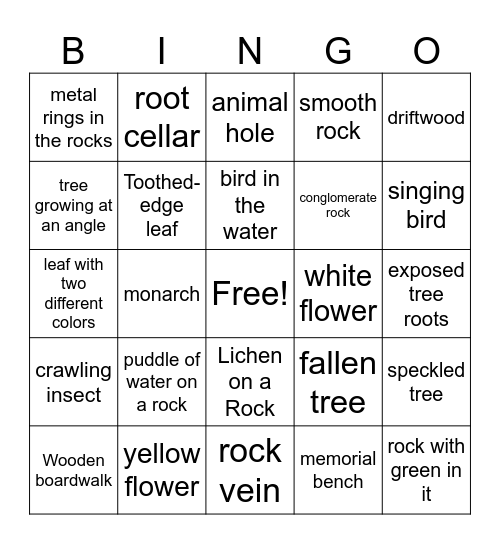 | B | I | N | G | O |
|---|---|---|---|---|
| metal rings in the rocks | root cellar | animal hole | smooth rock | driftwood |
| tree growing at an angle | Toothed-edge leaf | bird in the water | conglomerate rock | singing bird |
| leaf with two different colors | monarch | Free! | white flower | exposed tree roots |
| crawling insect | puddle of water on a rock | Lichen on a Rock | fallen tree | speckled tree |
| Wooden boardwalk | yellow flower | rock vein | memorial bench | rock with green in it |